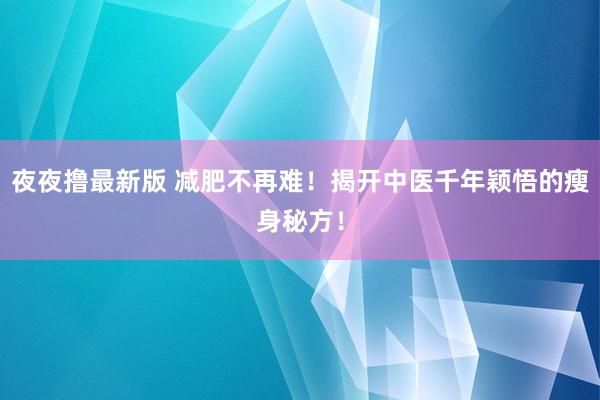 夜夜撸最新版 减肥不再难！揭开中医千年颖悟的瘦身秘方！